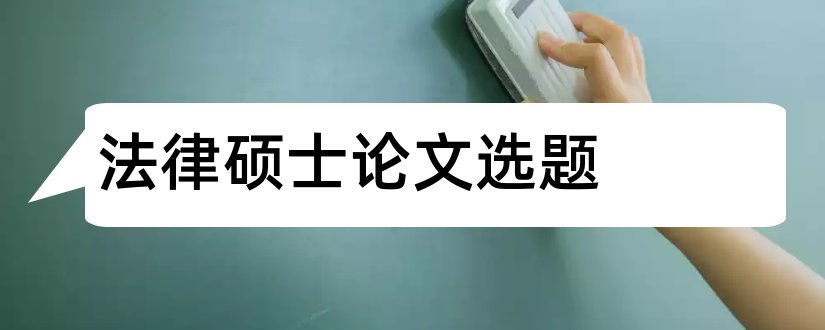 法律硕士论文选题